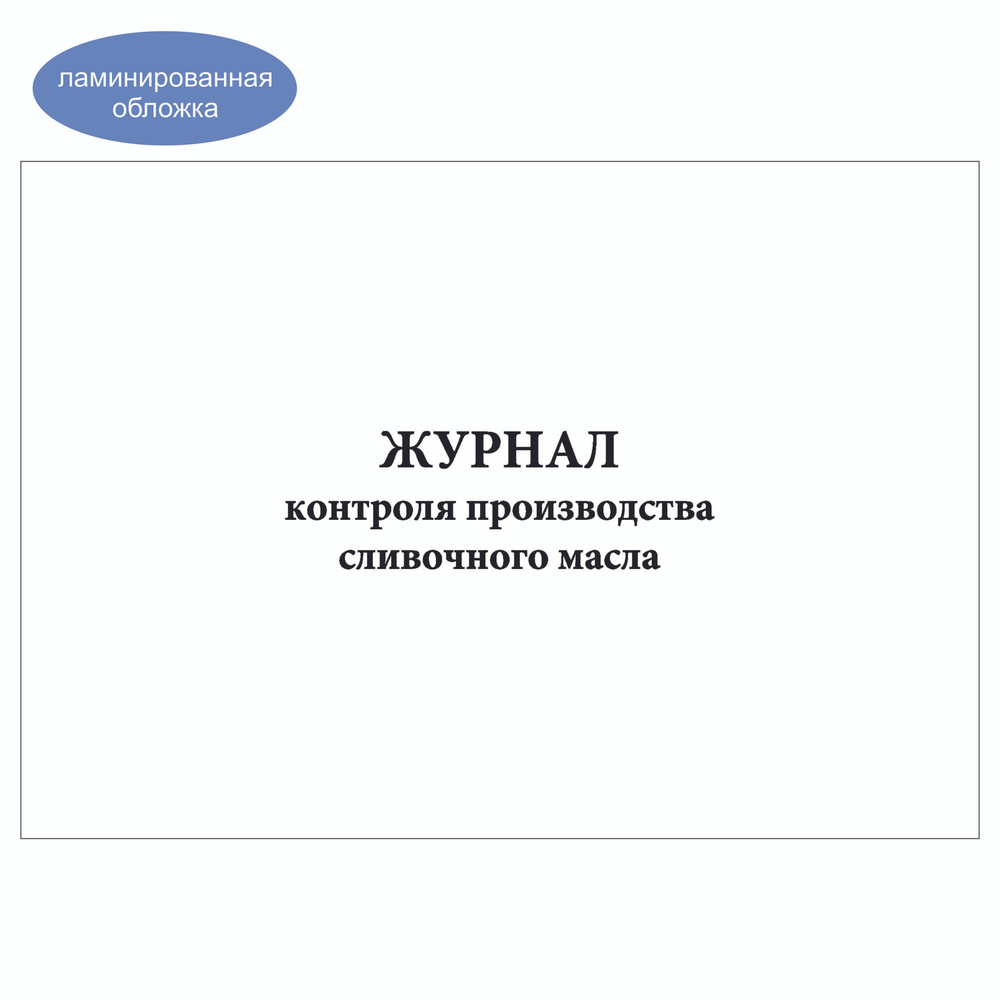 ламинированная обложка

ЖУРНАЛ
контроля производства сливочного масла